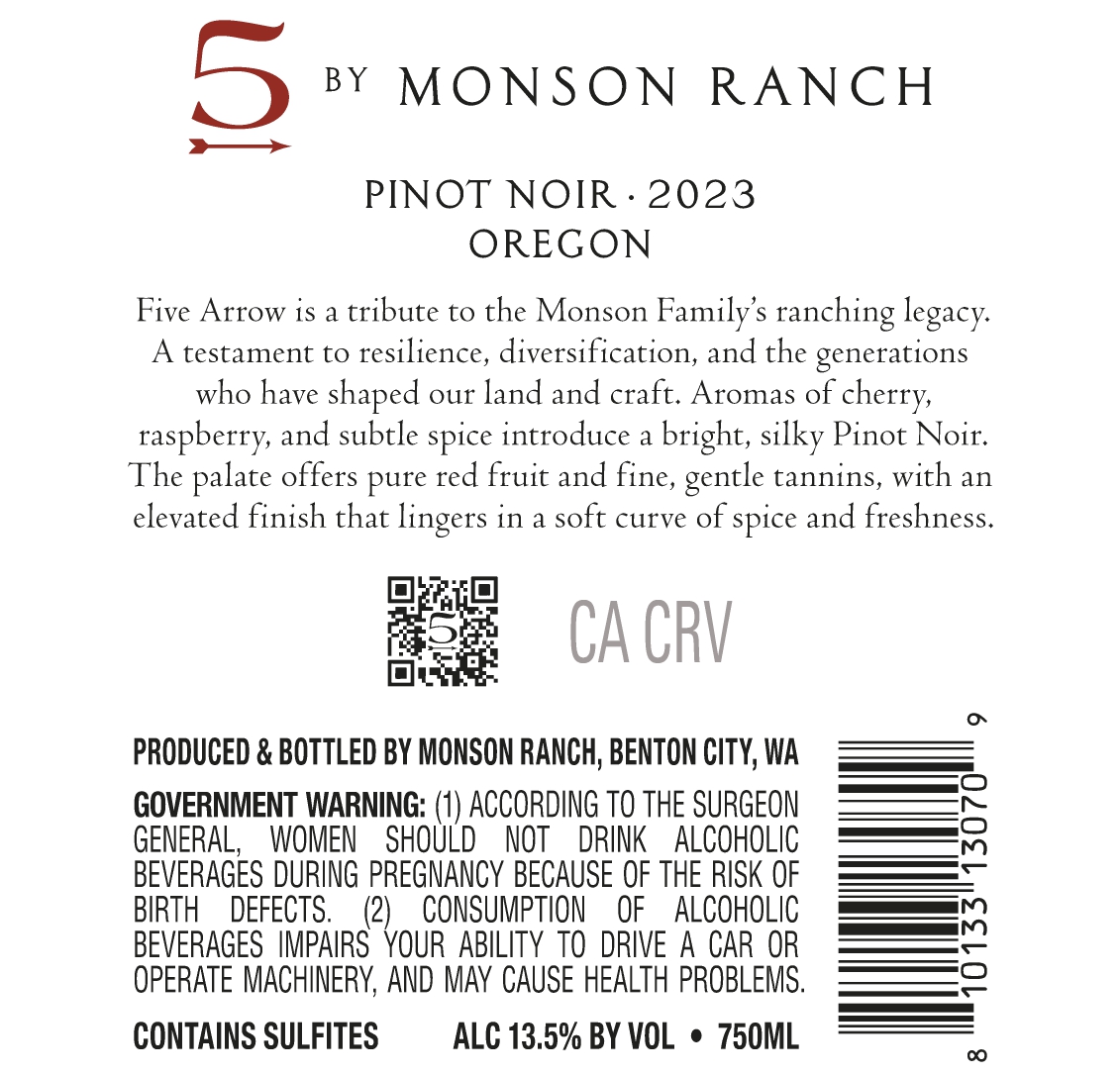 5 BY MONSON RANCH

PINOT NOIR · 2023
OREGON

Five Arrow is a tribute to the Monson Family's ranching legacy. A testament to resilience, diversification, and the generations who have shaped our land and craft. Aromas of cherry, raspberry, and subtle spice introduce a bright, silky Pinot Noir. The palate offers pure red fruit and fine, gentle tannins, with an elevated finish that lingers in a soft curve of spice and freshness.

CA CRV

PRODUCED & BOTTLED BY MONSON RANCH, BENTON CITY, WA

GOVERNMENT WARNING: (1) ACCORDING TO THE SURGEON GENERAL, WOMEN SHOULD NOT DRINK ALCOHOLIC BEVERAGES DURING PREGNANCY BECAUSE OF THE RISK OF BIRTH DEFECTS. (2) CONSUMPTION OF ALCOHOLIC BEVERAGES IMPAIRS YOUR ABILITY TO DRIVE A CAR OR OPERATE MACHINERY, AND MAY CAUSE HEALTH PROBLEMS.

CONTAINS SULFITES ALC 13.5% BY VOL • 750ML

8 10133 13070 9